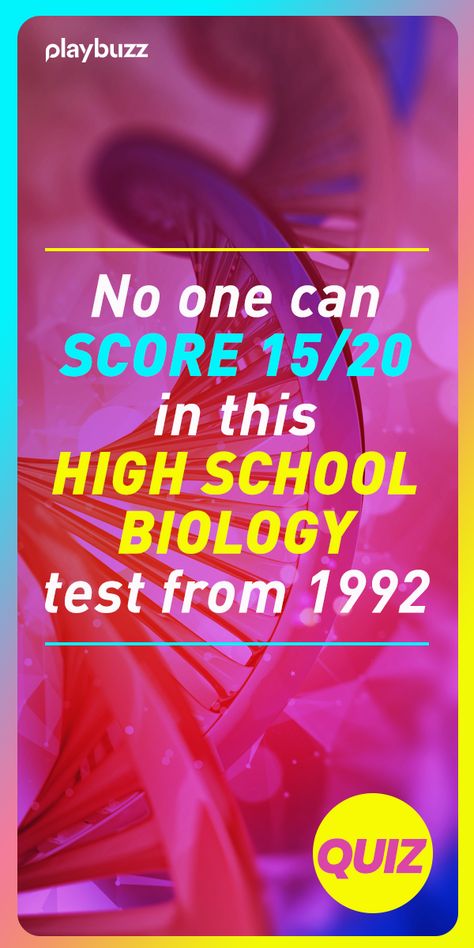 playbuzz

No one can SCORE 15/20 in this HIGH SCHOOL BIOLOGY test from 1992

QUIZ